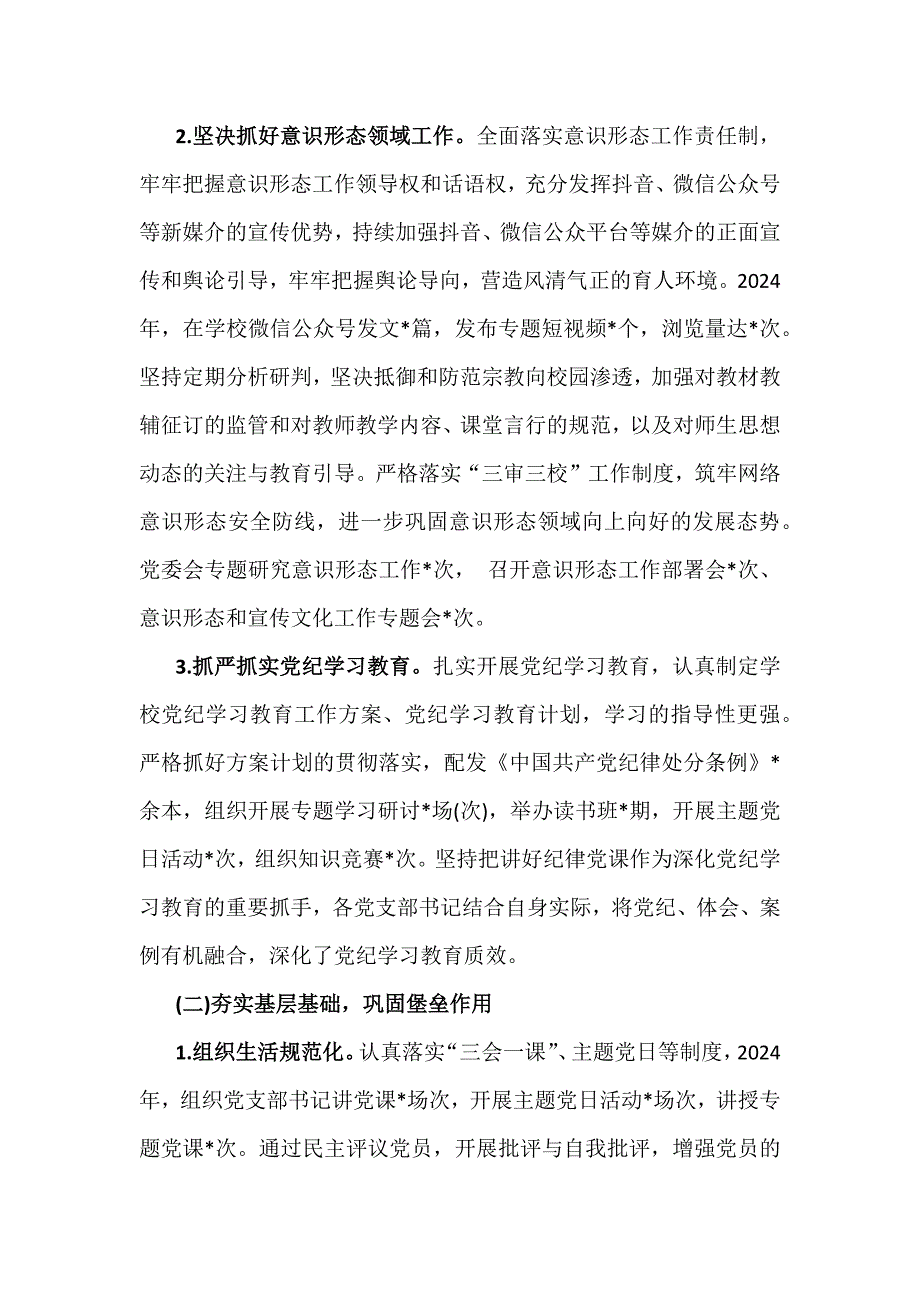 2.坚决抓好意识形态领域工作。全面落实意识形态工作责任制，牢牢把握意识形态工作领导权和话语权，充分发挥抖音、微信公众号等新媒介的宣传优势，持续加强抖音、微信公众平台等媒介的正面宣传和舆论引导，牢牢把握舆论导向，营造风清气正的育人环境。2024年，在学校微信公众号发文*篇，发布专题短视频*个，浏览量达*次。坚持定期分析研判，坚决抵御和防范宗教向校园渗透，加强对教材教辅征订的监管和对教师教学内容、课堂言行的规范，以及对师生思想动态的关注与教育引导。严格落实“三审三校”工作制度，筑牢网络意识形态安全防线，进一步巩固意识形态领域向上向好的发展态势。党委会专题研究意识形态工作*次， 召开意识形态工作部署会*次、意识形态和宣传文化工作专题会*次。

3.抓严抓实党纪学习教育。扎实开展党纪学习教育，认真制定学校党纪学习教育工作方案、党纪学习教育计划，学习的指导性更强。严格抓好方案计划的贯彻落实，配发《中国共产党纪律处分条例》*余本，组织开展专题学习研讨*场(次)，举办读书班*期，开展主题党日活动*次，组织知识竞赛*次。坚持把讲好纪律党课作为深化党纪学习教育的重要抓手，各党支部书记结合自身实际，将党纪、体会、案例有机融合，深化了党纪学习教育质效。

(二)夯实基层基础，巩固堡垒作用

1.组织生活规范化。认真落实“三会一课”、主题党日等制度，2024年，组织党支部书记讲党课*场次，开展主题党日活动*场次，讲授专题党课*次。通过民主评议党员，开展批评与自我批评，增强党员的